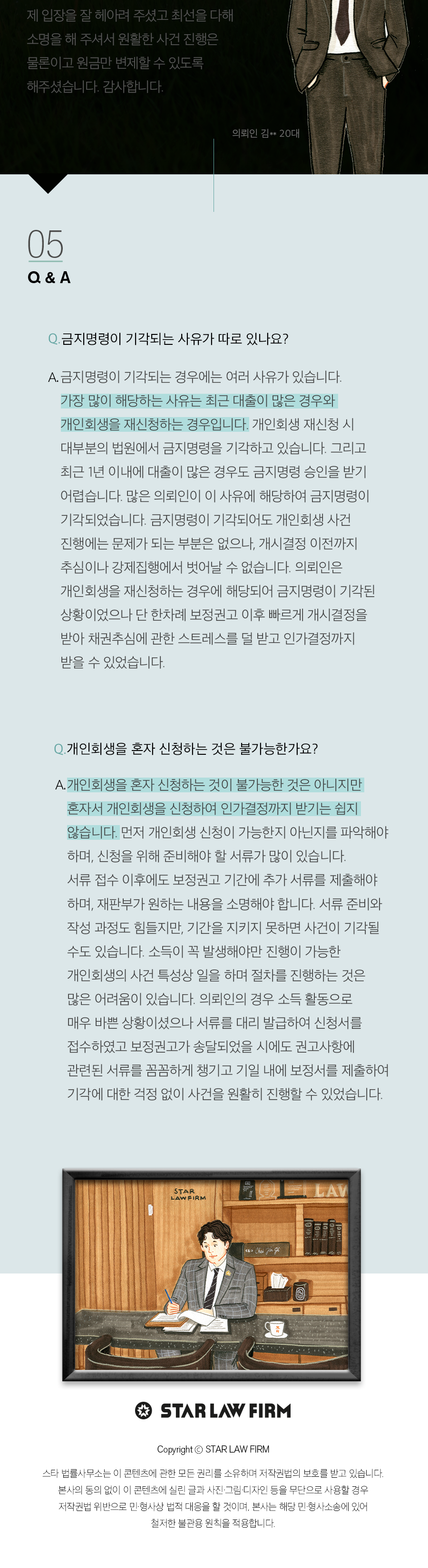 제 입장을 잘 헤아려 주셨고 최선을 다해 소명을 해 주셔서 원활한 사건 진행은 물론이고 원금만 변제할 수 있도록 해주셨습니다. 감사합니다.

의뢰인 김** 20대

05
Q & A

Q. 금지명령이 기각되는 사유가 따로 있나요?

A. 금지명령이 기각되는 경우에는 여러 사유가 있습니다. 가장 많이 해당하는 사유는 최근 대출이 많은 경우와 개인회생을 재신청하는 경우입니다. 개인회생 재신청 시 대부분의 법원에서 금지명령을 기각하고 있습니다. 그리고 최근 1년 이내에 대출이 많은 경우도 금지명령 승인을 받기 어렵습니다. 많은 의뢰인이 이 사유에 해당하여 금지명령이 기각되었습니다. 금지명령이 기각되어도 개인회생 사건 진행에는 문제가 되는 부분은 없으나, 개시결정 이전까지 추심이나 강제집행에서 벗어날 수 없습니다. 의뢰인은 개인회생을 재신청하는 경우에 해당되어 금지명령이 기각된 상황이었으나 단 한차례 보정권고 이후 빠르게 개시결정을 받아 채권추심에 관한 스트레스를 덜 받고 인가결정까지 받을 수 있었습니다.

Q. 개인회생을 혼자 신청하는 것은 불가능한가요?

A. 개인회생을 혼자 신청하는 것이 불가능한 것은 아니지만 혼자서 개인회생을 신청하여 인가결정까지 받기는 쉽지 않습니다. 먼저 개인회생 신청이 가능한지 아닌지를 파악해야 하며, 신청을 위해 준비해야 할 서류가 많이 있습니다. 서류 접수 이후에도 보정권고 기간에 추가 서류를 제출해야 하며, 재판부가 원하는 내용을 소명해야 합니다. 서류 준비와 작성 과정도 힘들지만, 기간을 지키지 못하면 사건이 기각될 수도 있습니다. 소득이 꼭 발생해야만 진행이 가능한 개인회생의 사건 특성상 일을 하며 절차를 진행하는 것은 많은 어려움이 있습니다. 의뢰인의 경우 소득 활동으로 매우 바쁜 상황이셨으나 서류를 대리 발급하여 신청서를 접수하였고 보정권고가 송달되었을 시에도 권고사항에 관련된 서류를 꼼꼼하게 챙기고 기일 내에 보정서를 제출하여 기각에 대한 걱정 없이 사건을 원활히 진행할 수 있었습니다.

STAR LAW FIRM
LAW

STAR LAW FIRM

Copyright © STAR LAW FIRM

스타 법률사무소는 이 콘텐츠에 관한 모든 권리를 소유하며 저작권법의 보호를 받고 있습니다. 본사의 동의 없이 이 콘텐츠에 실린 글과 사진·그림·디자인 등을 무단으로 사용할 경우 저작권법 위반으로 민·형사상 법적 대응을 할 것이며, 본사는 해당 민·형사소송에 있어 철저한 불관용 원칙을 적용합니다.